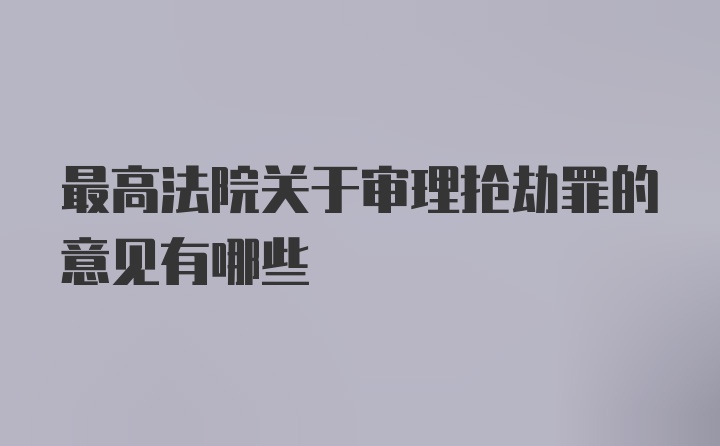 最高法院关于审理抢劫罪的意见有哪些